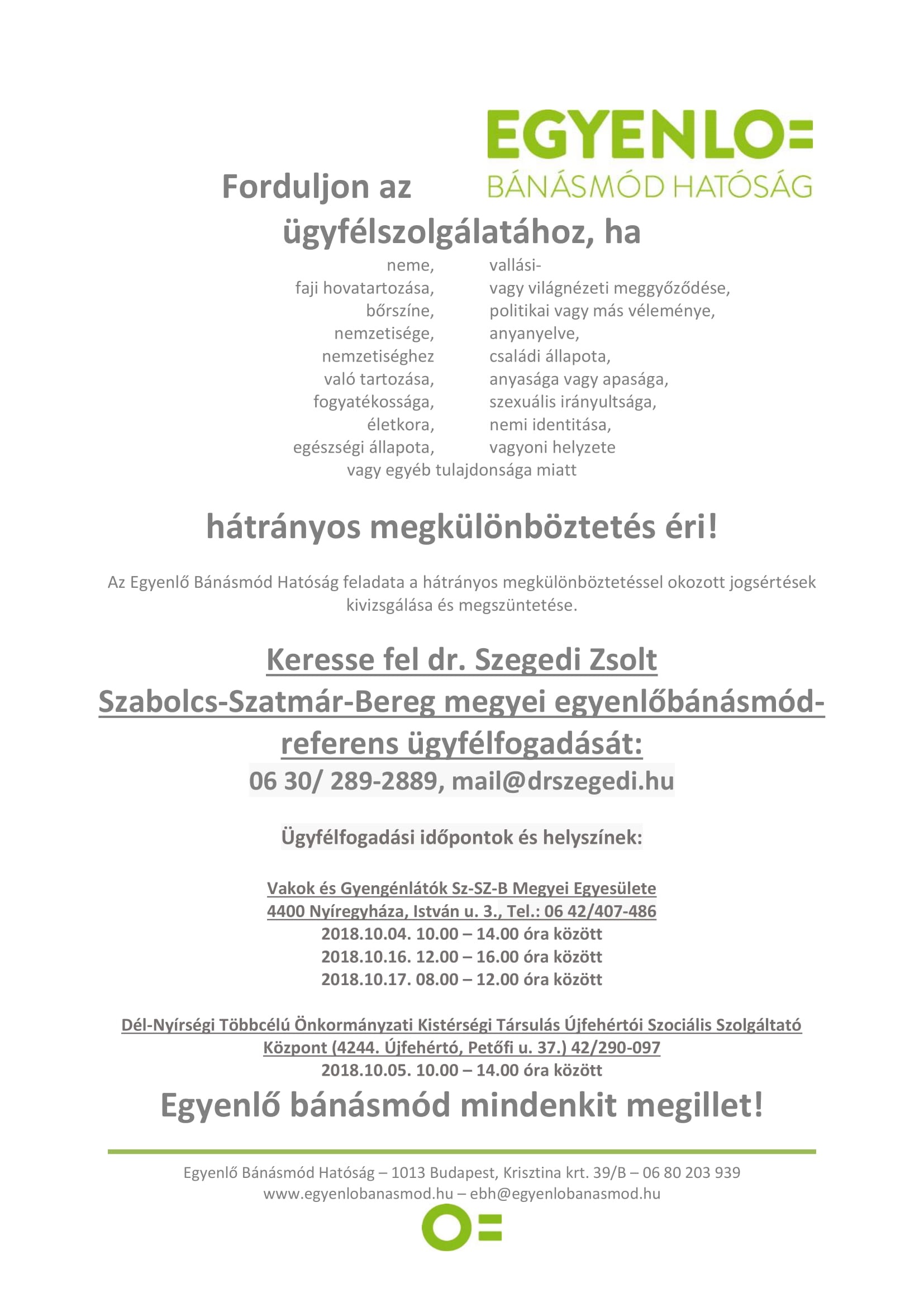 EGYENLO=
BÁNÁSMÓD HATÓSÁG

Forduljon az ügyfélszolgálatához, ha

neme,
faji hovatartozása,
bőrszíne,
nemzetisége,
nemzetiséghez való tartozása,
fogyatékossága,
életkora,
egészségi állapota,

vallási- vagy világnézeti meggyőződése,
politikai vagy más véleménye,
anyanyelve,
családi állapota,
anyasága vagy apasága,
szexuális irányultsága,
nemi identitása,
vagyoni helyzete

vagy egyéb tulajdonsága miatt

hátrányos megkülönböztetés éri!

Az Egyenlő Bánásmód Hatóság feladata a hátrányos megkülönböztetéssel okozott jogsértések kivizsgálása és megszüntetése.

Keresse fel dr. Szegedi Zsolt Szabolcs-Szatmár-Bereg megyei egyenlőbánásmód-referens ügyfélfogadását:
06 30/ 289-2889, mail@drszegedi.hu

Ügyfélfogadási időpontok és helyszínek:

Vakok és Gyengénlátók Sz-SZ-B Megyei Egyesülete
4400 Nyíregyháza, István u. 3., Tel.: 06 42/407-486
2018.10.04. 10.00 – 14.00 óra között
2018.10.16. 12.00 – 16.00 óra között
2018.10.17. 08.00 – 12.00 óra között

Dél-Nyírségi Többcélú Önkormányzati Kistérségi Társulás Újfehértói Szociális Szolgáltató Központ (4244. Újfehértó, Petőfi u. 37.) 42/290-097
2018.10.05. 10.00 – 14.00 óra között

Egyenlő bánásmód mindenkit megillet!

Egyenlő Bánásmód Hatóság – 1013 Budapest, Krisztina krt. 39/B – 06 80 203 939
www.egyenlobanasmod.hu – ebh@egyenlobanasmod.hu

O=